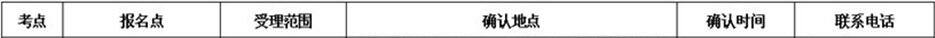 | 考点 | 报名点 | 受理范围 | 确认地点 | 确认时间 | 联系电话 |
|---|---|---|---|---|---|